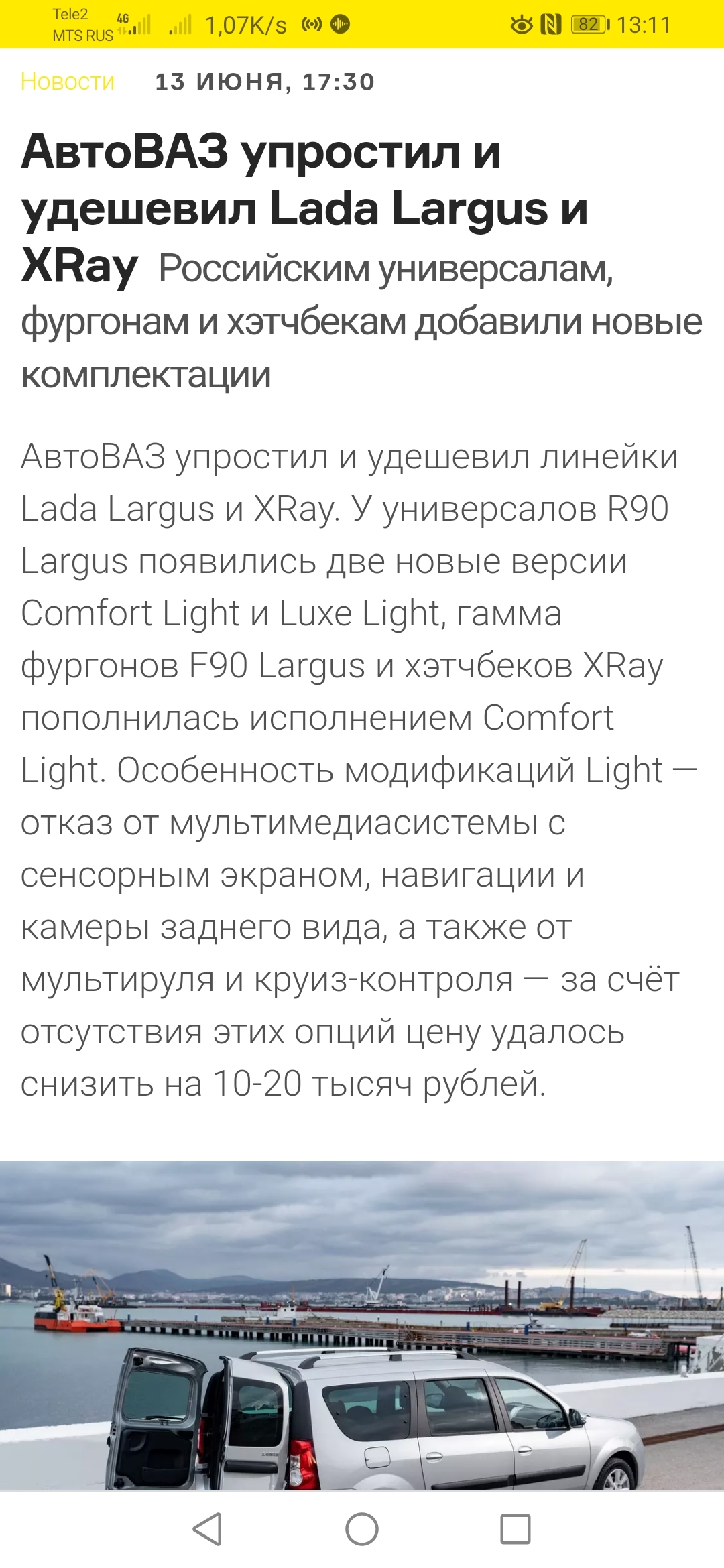 Tele2
MTS RUS 4G 1,07K/s 82 13:11

Новости 13 ИЮНЯ, 17:30

АвтоВАЗ упростил и удешевил Lada Largus и XRay Российским универсалам, фургонам и хэтчбекам добавили новые комплектации

АвтоВАЗ упростил и удешевил линейки Lada Largus и XRay. У универсалов R90 Largus появились две новые версии Comfort Light и Luxe Light, гамма фургонов F90 Largus и хэтчбеков XRay пополнилась исполнением Comfort Light. Особенность модификаций Light — отказ от мультимедиасистемы с сенсорным экраном, навигации и камеры заднего вида, а также от мультируля и круиз-контроля — за счёт отсутствия этих опций цену удалось снизить на 10-20 тысяч рублей.